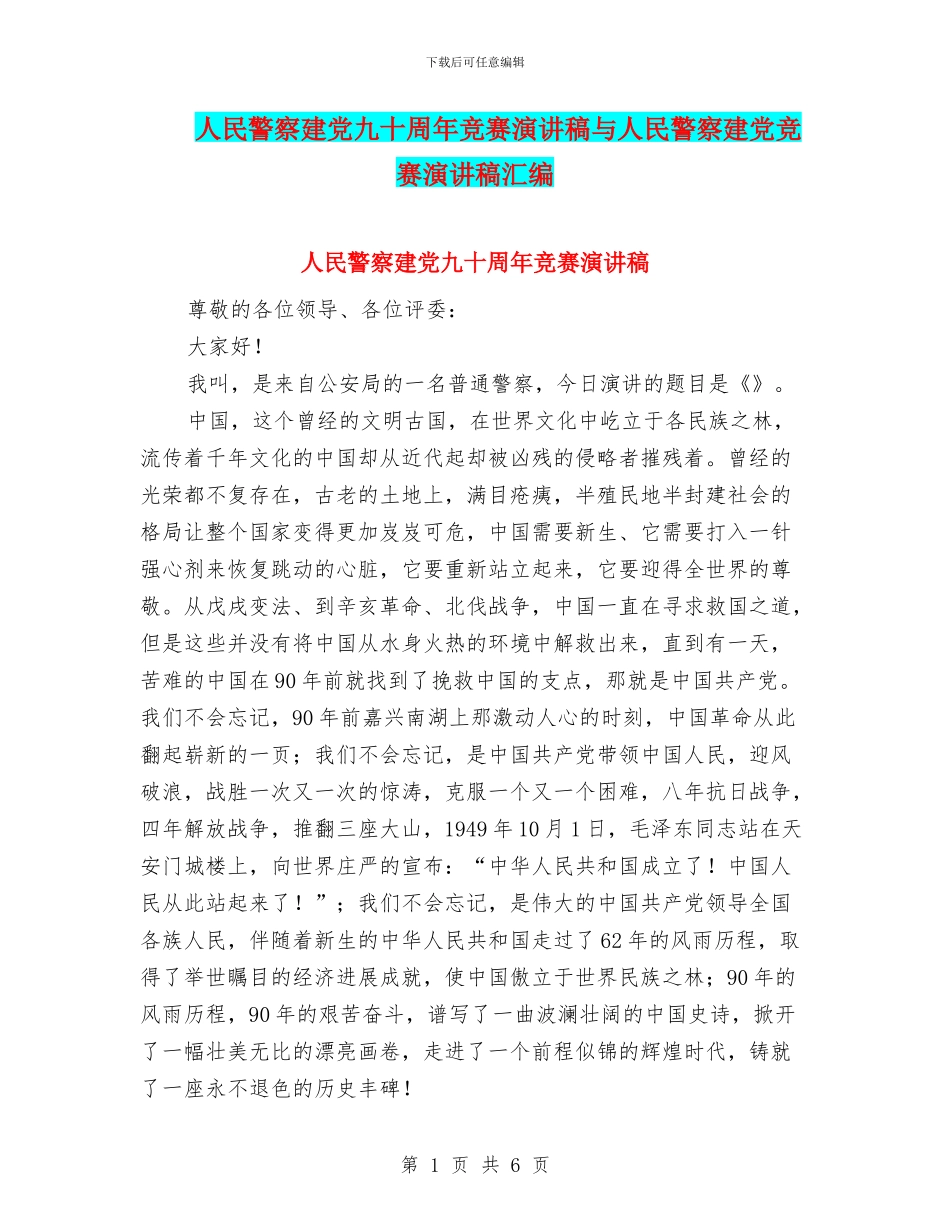 下载后可任意编辑

人民警察建党九十周年竞赛演讲稿与人民警察建党竞赛演讲稿汇编

人民警察建党九十周年竞赛演讲稿

尊敬的各位领导、各位评委：

大家好！

我叫，是来自公安局的一名普通警察，今日演讲的题目是《》。

中国，这个曾经的文明古国，在世界文化中屹立于各民族之林，流传着千年文化的中国却从近代起却被凶残的侵略者摧残着。曾经的光荣都不复存在，古老的土地上，满目疮痍，半殖民地半封建社会的格局让整个国家变得更加岌岌可危，中国需要新生、它需要打入一针强心剂来恢复跳动的心脏，它要重新站立起来，它要迎得全世界的尊敬。从戊戌变法、到辛亥革命、北伐战争，中国一直在寻求救国之道，但是这些并没有将中国从水身火热的环境中解救出来，直到有一天，苦难的中国在90年前就找到了挽救中国的支点，那就是中国共产党。我们不会忘记，90年前嘉兴南湖上那激动人心的时刻，中国革命从此翻起崭新的一页；我们不会忘记，是中国共产党带领中国人民，迎风破浪，战胜一次又一次的惊涛，克服一个又一个困难，八年抗日战争，四年解放战争，推翻三座大山，1949年10月1日，毛泽东同志站在天安门城楼上，向世界庄严的宣布：“中华人民共和国成立了！中国人民从此站起来了！”；我们不会忘记，是伟大的中国共产党领导全国各族人民，伴随着新生的中华人民共和国走过了62年的风雨历程，取得了举世瞩目的经济进展成就，使中国傲立于世界民族之林；90年的风雨历程，90年的艰苦奋斗，谱写了一曲波澜壮阔的中国史诗，掀开了一幅壮美无比的漂亮画卷，走进了一个前程似锦的辉煌时代，铸就了一座永不退色的历史丰碑！

第 1 页 共 6 页